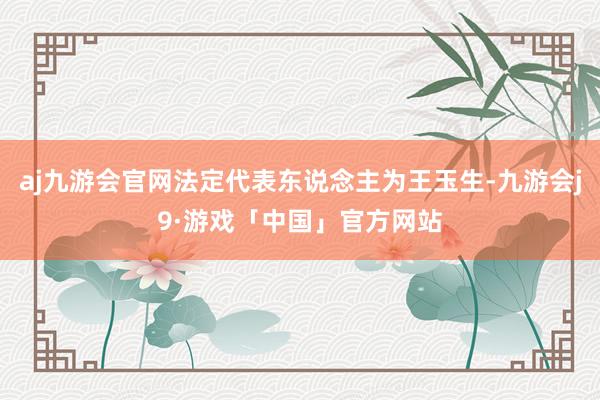 aj九游会官网法定代表东说念主为王玉生-九游会j9·游戏「中国」官方网站